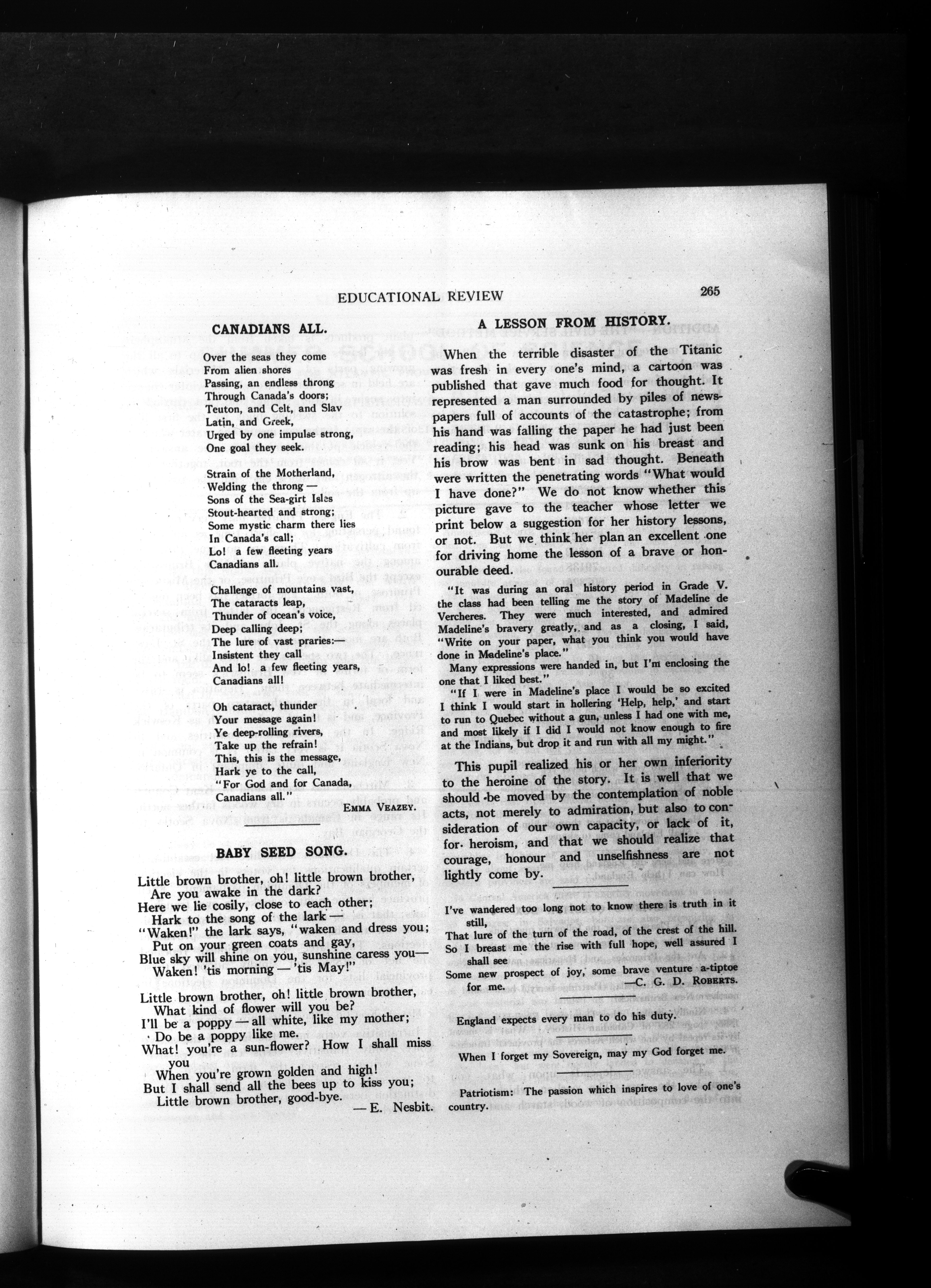 EDUCATIONAL REVIEW 265

CANADIANS ALL.

Over the seas they come
From alien shores
Passing, an endless throng
Through Canada's doors;
Teuton, and Celt, and Slav
Latin, and Greek,
Urged by one impulse strong,
One goal they seek.

Strain of the Motherland,
Welding the throng —
Sons of the Sea-girt Isles
Stout-hearted and strong;
Some mystic charm there lies
In Canada's call;
Lo! a few fleeting years
Canadians all.

Challenge of mountains vast,
The cataracts leap,
Thunder of ocean's voice,
Deep calling deep;
The lure of vast praries:—
Insistent they call
And lo! a few fleeting years,
Canadians all!

Oh cataract, thunder
Your message again!
Ye deep-rolling rivers,
Take up the refrain!
This, this is the message,
Hark ye to the call,
"For God and for Canada,
Canadians all."

EMMA VEAZEY.

BABY SEED SONG.

Little brown brother, oh! little brown brother,
Are you awake in the dark?
Here we lie cosily, close to each other;
Hark to the song of the lark —
"Waken!" the lark says, "waken and dress you;
Put on your green coats and gay,
Blue sky will shine on you, sunshine caress you—
Waken! 'tis morning — 'tis May!"

Little brown brother, oh! little brown brother,
What kind of flower will you be?
I'll be a poppy — all white, like my mother;
Do be a poppy like me.
What! you're a sun-flower? How I shall miss you
When you're grown golden and high!
But I shall send all the bees up to kiss you;
Little brown brother, good-bye.

— E. Nesbit.

A LESSON FROM HISTORY.

When the terrible disaster of the Titanic was fresh in every one's mind, a cartoon was published that gave much food for thought. It represented a man surrounded by piles of newspapers full of accounts of the catastrophe; from his hand was falling the paper he had just been reading; his head was sunk on his breast and his brow was bent in sad thought. Beneath were written the penetrating words "What would I have done?" We do not know whether this picture gave to the teacher whose letter we print below a suggestion for her history lessons, or not. But we think her plan an excellent one for driving home the lesson of a brave or honourable deed.

"It was during an oral history period in Grade V. the class had been telling me the story of Madeline de Vercheres. They were much interested, and admired Madeline's bravery greatly, and as a closing, I said, "Write on your paper, what you think you would have done in Madeline's place."

Many expressions were handed in, but I'm enclosing the one that I liked best."

"If I were in Madeline's place I would be so excited I think I would start in hollering 'Help, help,' and start to run to Quebec without a gun, unless I had one with me, and most likely if I did I would not know enough to fire at the Indians, but drop it and run with all my might."

This pupil realized his or her own inferiority to the heroine of the story. It is well that we should be moved by the contemplation of noble acts, not merely to admiration, but also to consideration of our own capacity, or lack of it, for heroism, and that we should realize that courage, honour and unselfishness are not lightly come by.

I've wandered too long not to know there is truth in it still,
That lure of the turn of the road, of the crest of the hill.
So I breast me the rise with full hope, well assured I shall see
Some new prospect of joy, some brave venture a-tiptoe for me.

—C. G. D. ROBERTS.

England expects every man to do his duty.

When I forget my Sovereign, may my God forget me.

Patriotism: The passion which inspires to love of one's country.